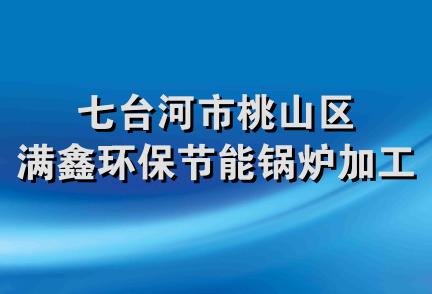 七台河市桃山区
满鑫环保节能锅炉加工